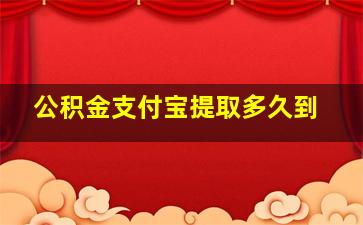 公积金支付宝提取多久到